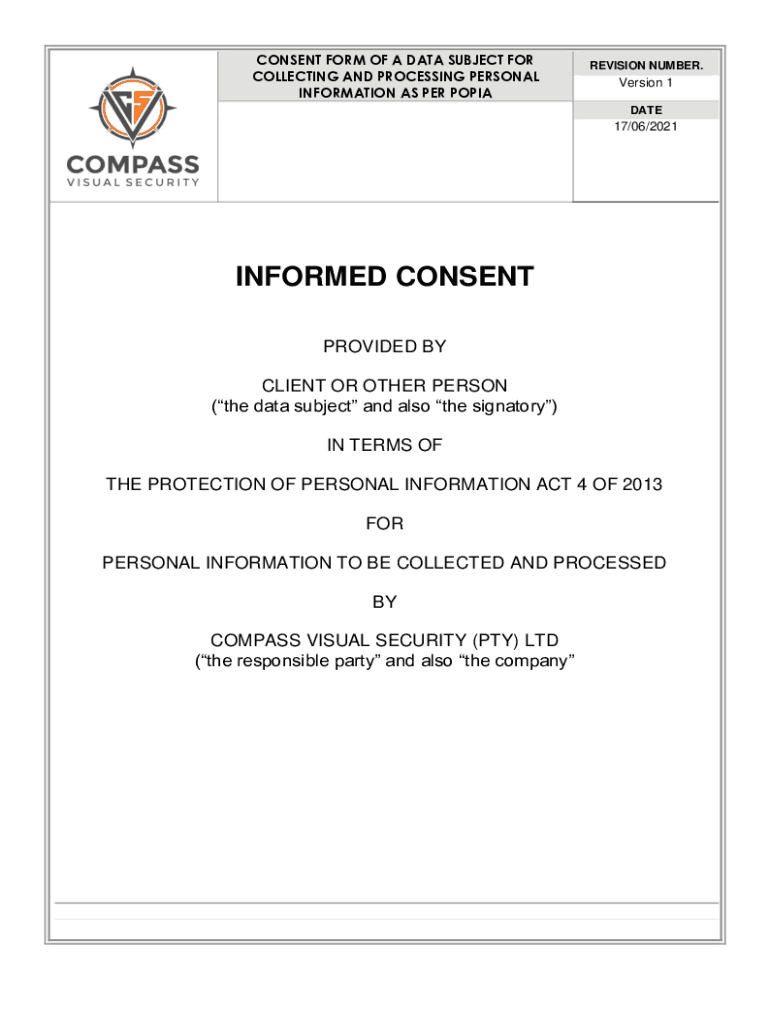 COMPASS
VISUAL SECURITY

CONSENT FORM OF A DATA SUBJECT FOR COLLECTING AND PROCESSING PERSONAL INFORMATION AS PER POPIA

REVISION NUMBER.
Version 1

DATE
17/06/2021

INFORMED CONSENT

PROVIDED BY

CLIENT OR OTHER PERSON
(“the data subject” and also “the signatory”)

IN TERMS OF

THE PROTECTION OF PERSONAL INFORMATION ACT 4 OF 2013

FOR

PERSONAL INFORMATION TO BE COLLECTED AND PROCESSED

BY

COMPASS VISUAL SECURITY (PTY) LTD
(“the responsible party” and also “the company”